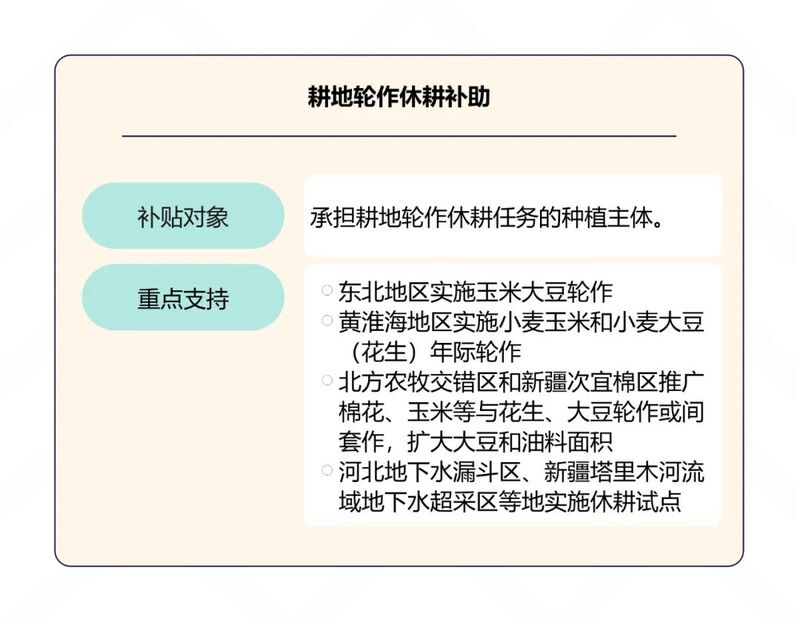 耕地轮作休耕补助

补贴对象

承担耕地轮作休耕任务的种植主体。

重点支持

○ 东北地区实施玉米大豆轮作
○ 黄淮海地区实施小麦玉米和小麦大豆（花生）年际轮作
○ 北方农牧交错区和新疆次宜棉区推广棉花、玉米等与花生、大豆轮作或间套作，扩大大豆和油料面积
○ 河北地下水漏斗区、新疆塔里木河流域地下水超采区等地实施休耕试点